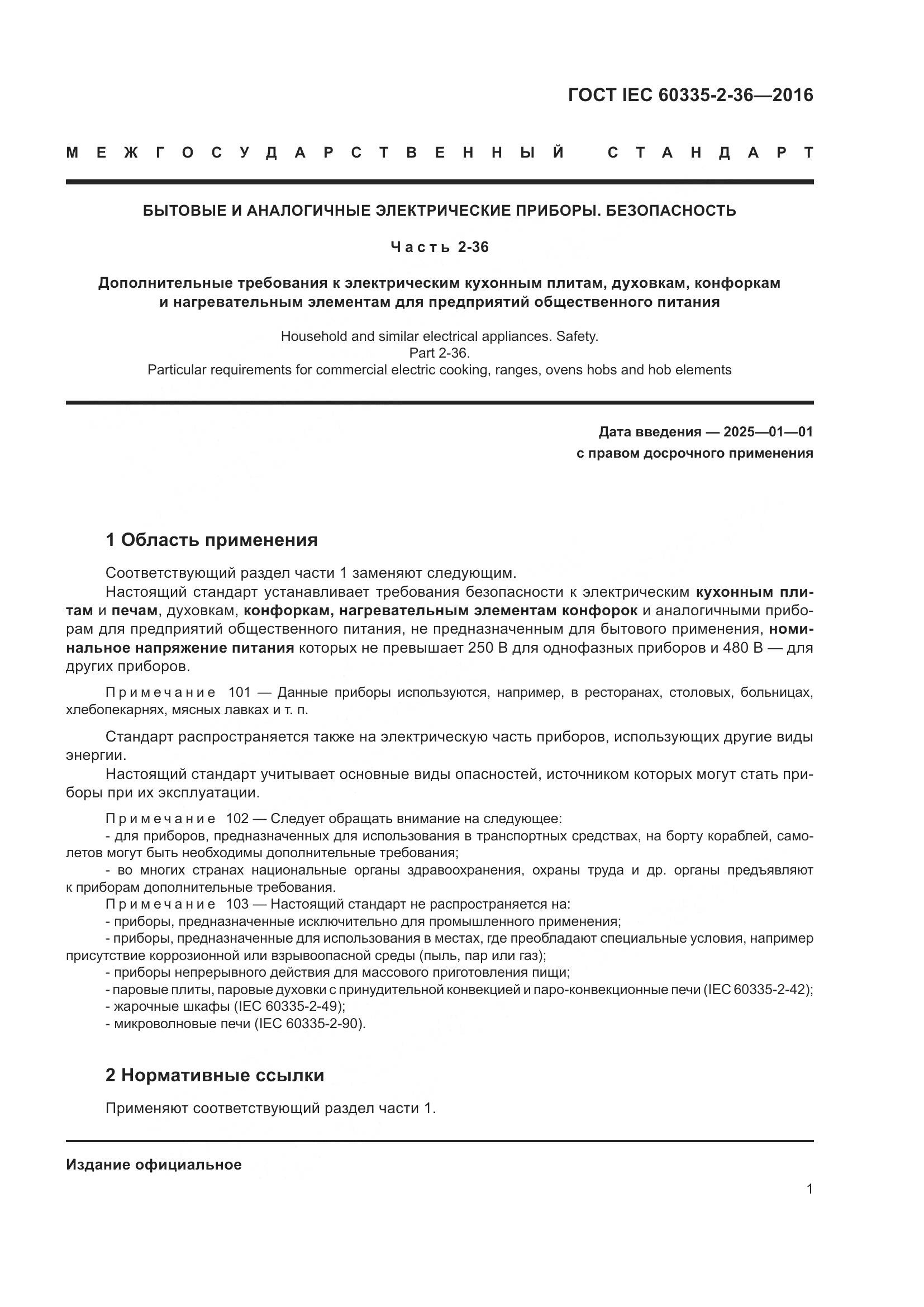 ГОСТ IEC 60335-2-36—2016

МЕЖГОСУДАРСТВЕННЫЙ СТАНДАРТ

БЫТОВЫЕ И АНАЛОГИЧНЫЕ ЭЛЕКТРИЧЕСКИЕ ПРИБОРЫ. БЕЗОПАСНОСТЬ

Часть 2-36

Дополнительные требования к электрическим кухонным плитам, духовкам, конфоркам и нагревательным элементам для предприятий общественного питания

Household and similar electrical appliances. Safety.
Part 2-36.
Particular requirements for commercial electric cooking, ranges, ovens hobs and hob elements

Дата введения — 2025—01—01
с правом досрочного применения

1 Область применения

Соответствующий раздел части 1 заменяют следующим.

Настоящий стандарт устанавливает требования безопасности к электрическим кухонным плитам и печам, духовкам, конфоркам, нагревательным элементам конфорок и аналогичными приборам для предприятий общественного питания, не предназначенным для бытового применения, номинальное напряжение питания которых не превышает 250 В для однофазных приборов и 480 В — для других приборов.

Примечание 101 — Данные приборы используются, например, в ресторанах, столовых, больницах, хлебопекарнях, мясных лавках и т. п.

Стандарт распространяется также на электрическую часть приборов, использующих другие виды энергии.

Настоящий стандарт учитывает основные виды опасностей, источником которых могут стать приборы при их эксплуатации.

Примечание 102 — Следует обращать внимание на следующее:
- для приборов, предназначенных для использования в транспортных средствах, на борту кораблей, самолетов могут быть необходимы дополнительные требования;
- во многих странах национальные органы здравоохранения, охраны труда и др. органы предъявляют к приборам дополнительные требования.
Примечание 103 — Настоящий стандарт не распространяется на:
- приборы, предназначенные исключительно для промышленного применения;
- приборы, предназначенные для использования в местах, где преобладают специальные условия, например присутствие коррозионной или взрывоопасной среды (пыль, пар или газ);
- приборы непрерывного действия для массового приготовления пищи;
- паровые плиты, паровые духовки с принудительной конвекцией и паро-конвекционные печи (IEC 60335-2-42);
- жарочные шкафы (IEC 60335-2-49);
- микроволновые печи (IEC 60335-2-90).

2 Нормативные ссылки

Применяют соответствующий раздел части 1.

Издание официальное

1